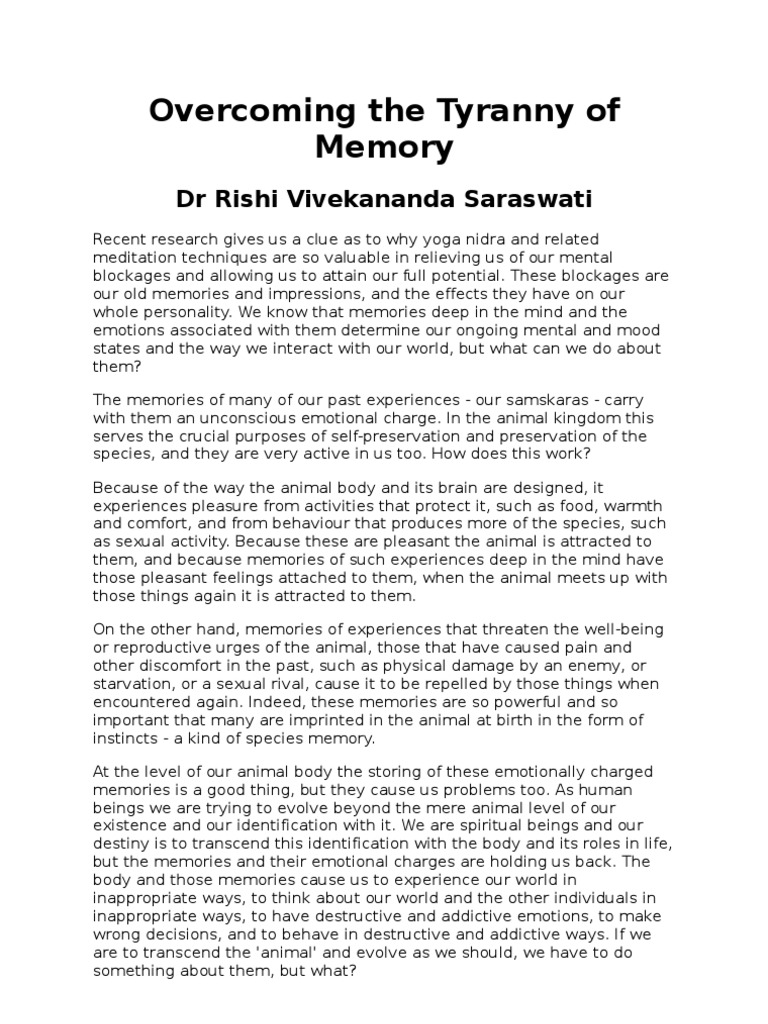 Overcoming the Tyranny of Memory

Dr Rishi Vivekananda Saraswati

Recent research gives us a clue as to why yoga nidra and related meditation techniques are so valuable in relieving us of our mental blockages and allowing us to attain our full potential. These blockages are our old memories and impressions, and the effects they have on our whole personality. We know that memories deep in the mind and the emotions associated with them determine our ongoing mental and mood states and the way we interact with our world, but what can we do about them?

The memories of many of our past experiences - our samskaras - carry with them an unconscious emotional charge. In the animal kingdom this serves the crucial purposes of self-preservation and preservation of the species, and they are very active in us too. How does this work?

Because of the way the animal body and its brain are designed, it experiences pleasure from activities that protect it, such as food, warmth and comfort, and from behaviour that produces more of the species, such as sexual activity. Because these are pleasant the animal is attracted to them, and because memories of such experiences deep in the mind have those pleasant feelings attached to them, when the animal meets up with those things again it is attracted to them.

On the other hand, memories of experiences that threaten the well-being or reproductive urges of the animal, those that have caused pain and other discomfort in the past, such as physical damage by an enemy, or starvation, or a sexual rival, cause it to be repelled by those things when encountered again. Indeed, these memories are so powerful and so important that many are imprinted in the animal at birth in the form of instincts - a kind of species memory.

At the level of our animal body the storing of these emotionally charged memories is a good thing, but they cause us problems too. As human beings we are trying to evolve beyond the mere animal level of our existence and our identification with it. We are spiritual beings and our destiny is to transcend this identification with the body and its roles in life, but the memories and their emotional charges are holding us back. The body and those memories cause us to experience our world in inappropriate ways, to think about our world and the other individuals in inappropriate ways, to have destructive and addictive emotions, to make wrong decisions, and to behave in destructive and addictive ways. If we are to transcend the 'animal' and evolve as we should, we have to do something about them, but what?